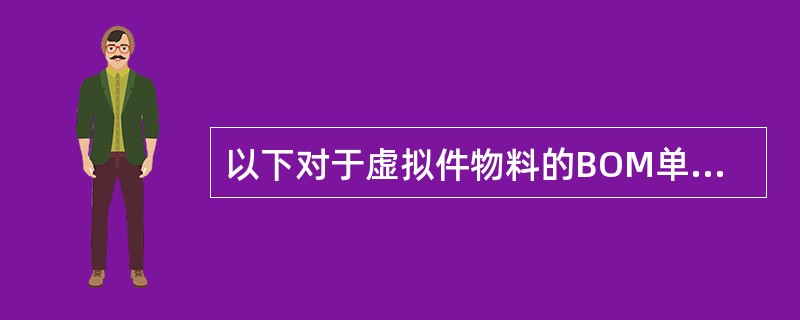 以下对于虚拟件物料的BOM单...